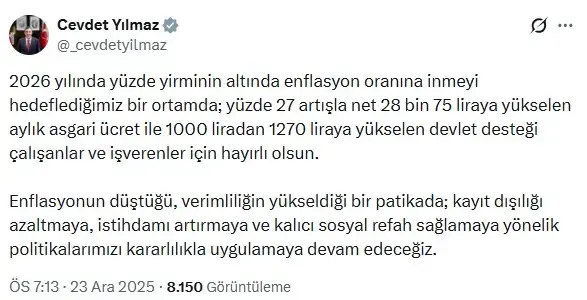 Cevdet Yılmaz
@_cevdetyilmaz

2026 yılında yüzde yirminin altında enflasyon oranına inmeyi hedeflediğimiz bir ortamda; yüzde 27 artışla net 28 bin 75 liraya yükselen aylık asgari ücret ile 1000 liradan 1270 liraya yükselen devlet desteği çalışanlar ve işverenler için hayırlı olsun.

Enflasyonun düştüğü, verimliliğin yükseldiği bir patikada; kayıt dışılığı azaltmaya, istihdamı artırmaya ve kalıcı sosyal refah sağlamaya yönelik politikalarımızı kararlılıkla uygulamaya devam edeceğiz.

ÖS 7:13 · 23 Ara 2025 · 8.150 Görüntüleme